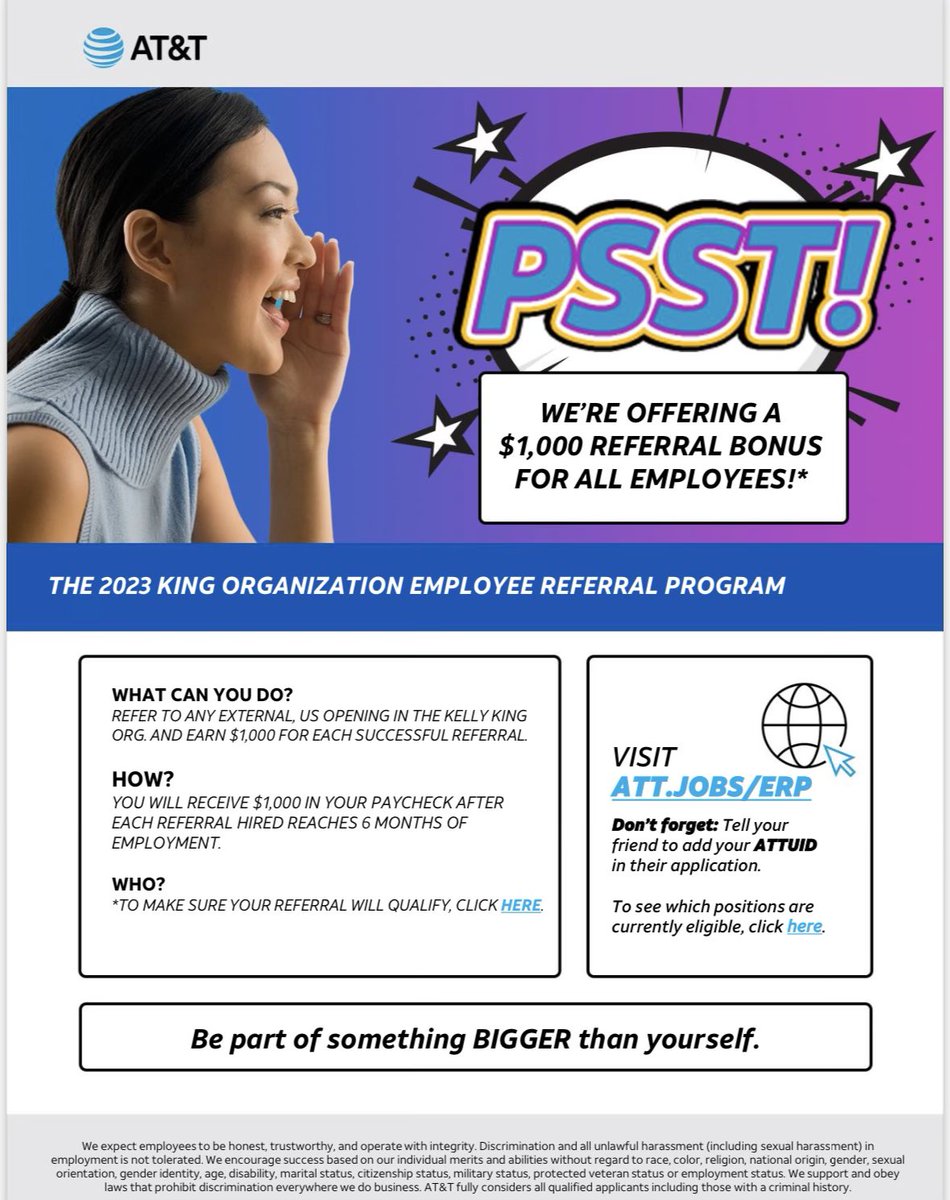 AT&T

PSST!

WE'RE OFFERING A $1,000 REFERRAL BONUS FOR ALL EMPLOYEES!*

THE 2023 KING ORGANIZATION EMPLOYEE REFERRAL PROGRAM

WHAT CAN YOU DO?

REFER TO ANY EXTERNAL, US OPENING IN THE KELLY KING ORG. AND EARN $1,000 FOR EACH SUCCESSFUL REFERRAL.

HOW?

YOU WILL RECEIVE $1,000 IN YOUR PAYCHECK AFTER EACH REFERRAL HIRED REACHES 6 MONTHS OF EMPLOYMENT.

WHO?

*TO MAKE SURE YOUR REFERRAL WILL QUALIFY, CLICK HERE.

VISIT

ATT.JOBS/ERP

Don't forget: Tell your friend to add your ATTUID in their application.

To see which positions are currently eligible, click here.

Be part of something BIGGER than yourself.

We expect employees to be honest, trustworthy, and operate with integrity. Discrimination and all unlawful harassment (including sexual harassment) in employment is not tolerated. We encourage success based on our individual merits and abilities without regard to race, color, religion, national origin, gender, sexual orientation, gender identity, age, disability, marital status, citizenship status, military status, protected veteran status or employment status. We support and obey laws that prohibit discrimination everywhere we do business. AT&T fully considers all qualified applicants including those with a criminal history.